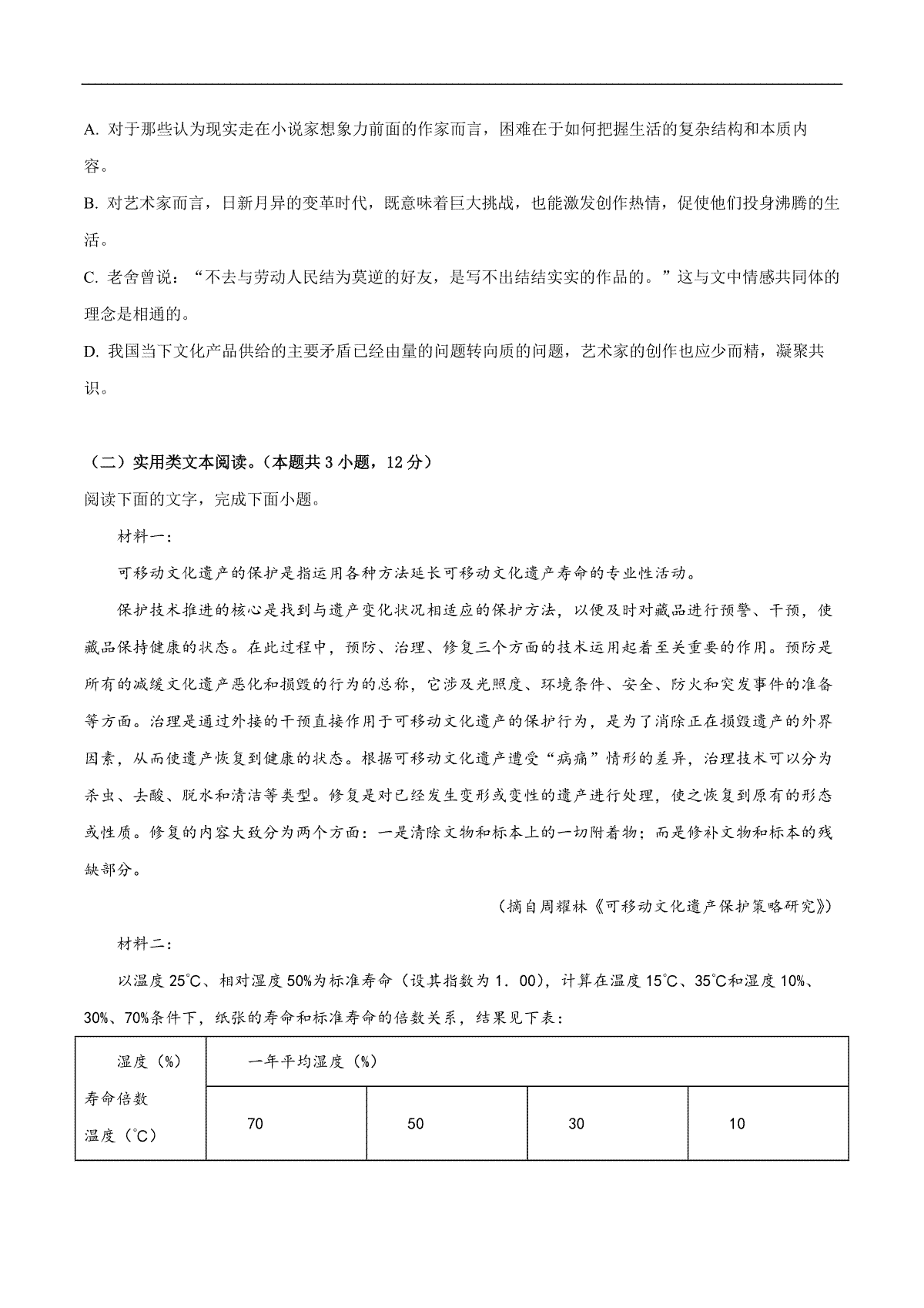 A. 对于那些认为现实走在小说家想象力前面的作家而言，困难在于如何把握生活的复杂结构和本质内容。

B. 对艺术家而言，日新月异的变革时代，既意味着巨大挑战，也能激发创作热情，促使他们投身沸腾的生活。

C. 老舍曾说：“不去与劳动人民结为莫逆的好友，是写不出结结实实的作品的。”这与文中情感共同体的理念是相通的。

D. 我国当下文化产品供给的主要矛盾已经由量的问题转向质的问题，艺术家的创作也应少而精，凝聚共识。

（二）实用类文本阅读。（本题共 3 小题，12 分）

阅读下面的文字，完成下面小题。

材料一：

可移动文化遗产的保护是指运用各种方法延长可移动文化遗产寿命的专业性活动。

保护技术推进的核心是找到与遗产变化状况相适应的保护方法，以便及时对藏品进行预警、干预，使藏品保持健康的状态。在此过程中，预防、治理、修复三个方面的技术运用起着至关重要的作用。预防是所有的减缓文化遗产恶化和损毁的行为的总称，它涉及光照度、环境条件、安全、防火和突发事件的准备等方面。治理是通过外接的干预直接作用于可移动文化遗产的保护行为，是为了消除正在损毁遗产的外界因素，从而使遗产恢复到健康的状态。根据可移动文化遗产遭受“病痛”情形的差异，治理技术可以分为杀虫、去酸、脱水和清洁等类型。修复是对已经发生变形或变性的遗产进行处理，使之恢复到原有的形态或性质。修复的内容大致分为两个方面：一是清除文物和标本上的一切附着物；而是修补文物和标本的残缺部分。

（摘自周耀林《可移动文化遗产保护策略研究》）

材料二：

以温度 25℃、相对湿度 50%为标准寿命（设其指数为 1．00)，计算在温度 15℃、35℃和湿度 10%、30%、70%条件下，纸张的寿命和标准寿命的倍数关系，结果见下表：

| 湿度（%） 寿命倍数 温度（℃） | 一年平均湿度（%） | | | |
|---|---|---|---|---|
| | 70 | 50 | 30 | 10 |